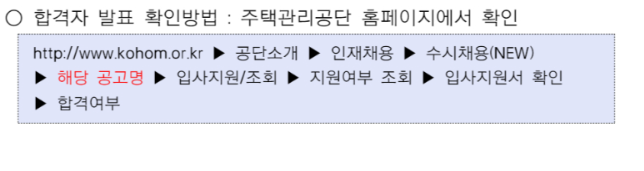 ○ 합격자 발표 확인방법 : 주택관리공단 홈페이지에서 확인

http://www.kohom.or.kr ▶ 공단소개 ▶ 인재채용 ▶ 수시채용(NEW) ▶ 해당 공고명 ▶ 입사지원/조회 ▶ 지원여부 조회 ▶ 입사지원서 확인 ▶ 합격여부